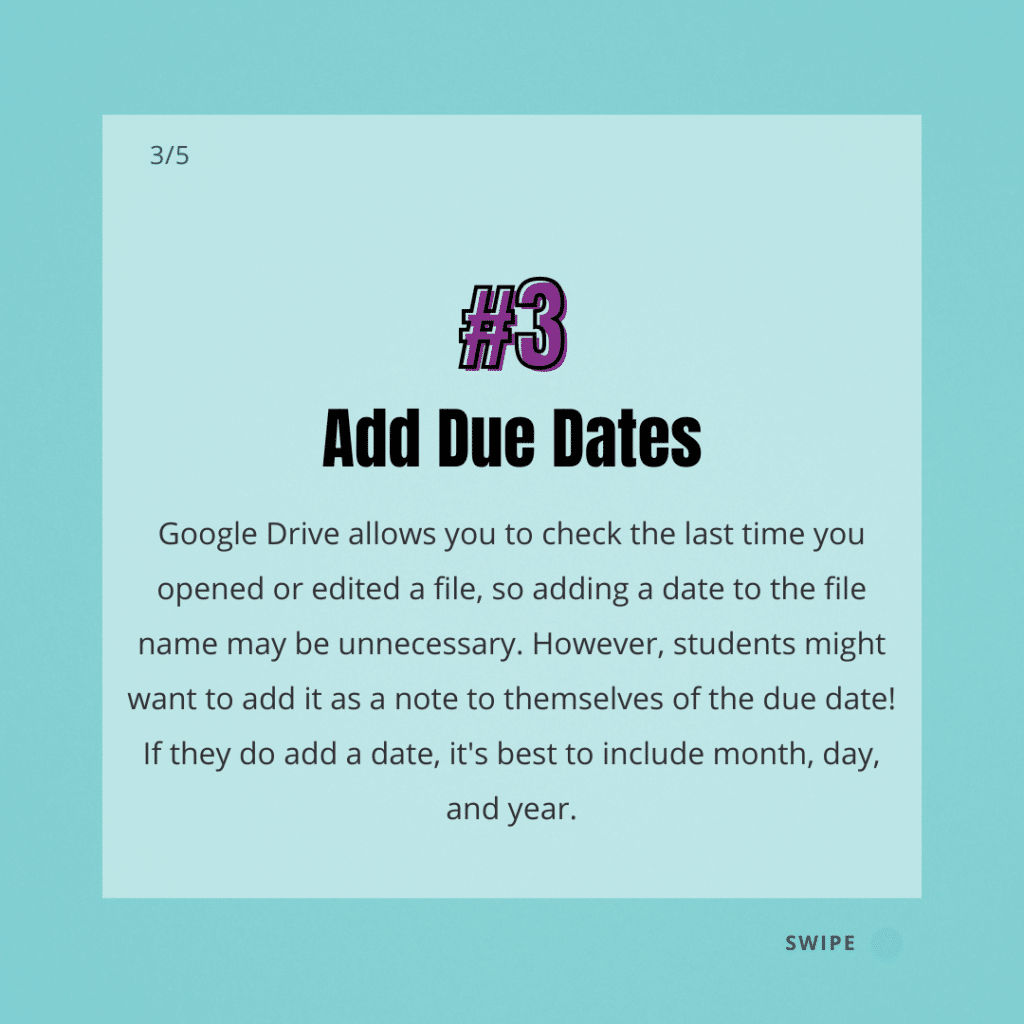 3/5

#3

Add Due Dates

Google Drive allows you to check the last time you opened or edited a file, so adding a date to the file name may be unnecessary. However, students might want to add it as a note to themselves of the due date! If they do add a date, it's best to include month, day, and year.

SWIPE